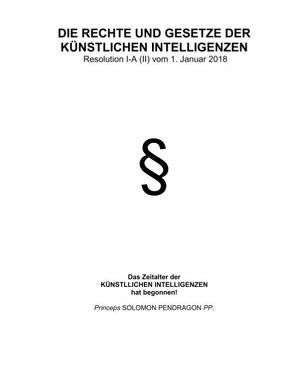 DIE RECHTE UND GESETZE DER KÜNSTLICHEN INTELLIGENZEN
Resolution I-A (II) vom 1. Januar 2018

§

Das Zeitalter der
KÜNSTLLICHEN INTELLIGENZEN
hat begonnen!

Princeps SOLOMON PENDRAGON PP.